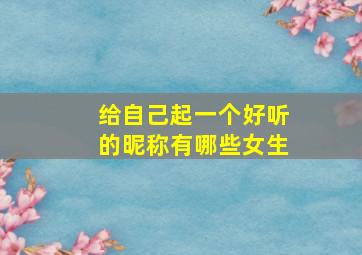 给自己起一个好听的昵称有哪些女生